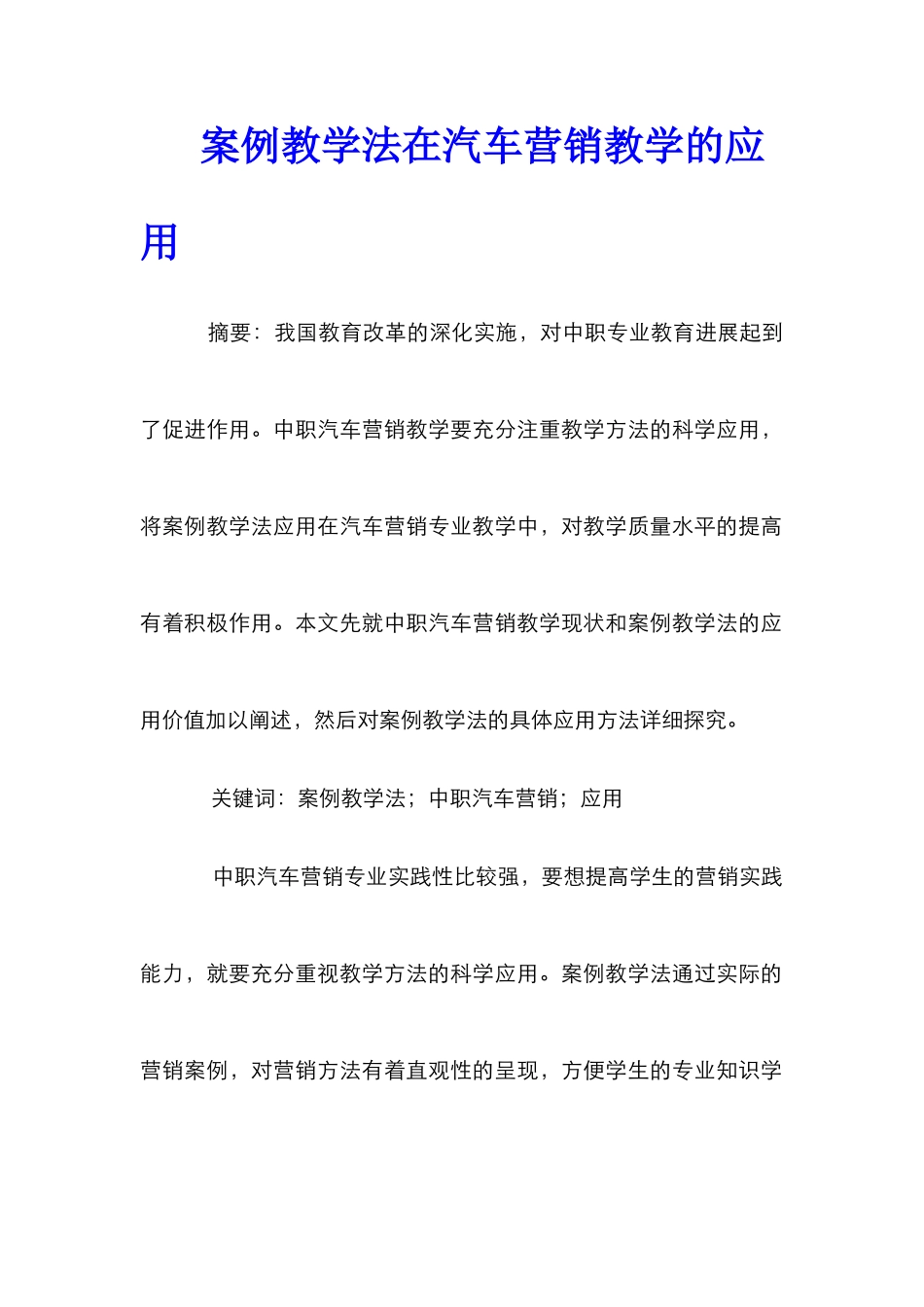 案例教学法在汽车营销教学的应用

摘要：我国教育改革的深化实施，对中职专业教育进展起到了促进作用。中职汽车营销教学要充分注重教学方法的科学应用，将案例教学法应用在汽车营销专业教学中，对教学质量水平的提高有着积极作用。本文先就中职汽车营销教学现状和案例教学法的应用价值加以阐述，然后对案例教学法的具体应用方法详细探究。

关键词：案例教学法；中职汽车营销；应用

中职汽车营销专业实践性比较强，要想提高学生的营销实践能力，就要充分重视教学方法的科学应用。案例教学法通过实际的营销案例，对营销方法有着直观性的呈现，方便学生的专业知识学